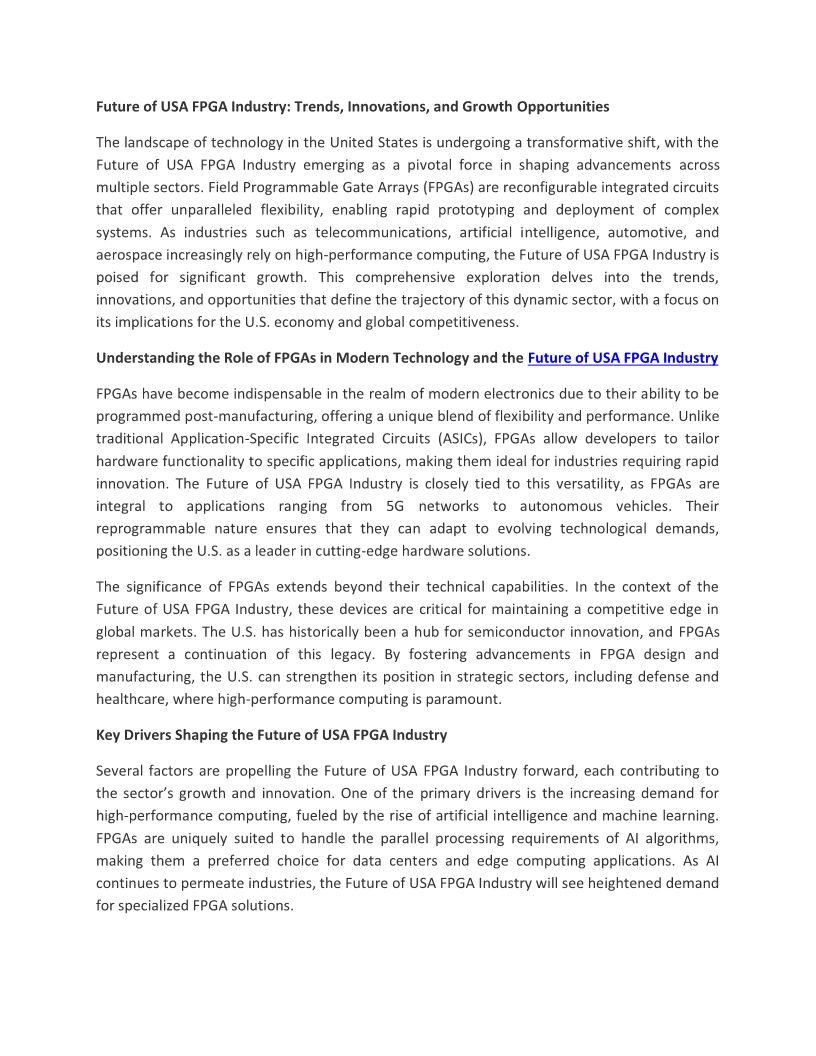 Future of USA FPGA Industry: Trends, Innovations, and Growth Opportunities

The landscape of technology in the United States is undergoing a transformative shift, with the Future of USA FPGA Industry emerging as a pivotal force in shaping advancements across multiple sectors. Field Programmable Gate Arrays (FPGAs) are reconfigurable integrated circuits that offer unparalleled flexibility, enabling rapid prototyping and deployment of complex systems. As industries such as telecommunications, artificial intelligence, automotive, and aerospace increasingly rely on high-performance computing, the Future of USA FPGA Industry is poised for significant growth. This comprehensive exploration delves into the trends, innovations, and opportunities that define the trajectory of this dynamic sector, with a focus on its implications for the U.S. economy and global competitiveness.

Understanding the Role of FPGAs in Modern Technology and the Future of USA FPGA Industry

FPGAs have become indispensable in the realm of modern electronics due to their ability to be programmed post-manufacturing, offering a unique blend of flexibility and performance. Unlike traditional Application-Specific Integrated Circuits (ASICs), FPGAs allow developers to tailor hardware functionality to specific applications, making them ideal for industries requiring rapid innovation. The Future of USA FPGA Industry is closely tied to this versatility, as FPGAs are integral to applications ranging from 5G networks to autonomous vehicles. Their reprogrammable nature ensures that they can adapt to evolving technological demands, positioning the U.S. as a leader in cutting-edge hardware solutions.

The significance of FPGAs extends beyond their technical capabilities. In the context of the Future of USA FPGA Industry, these devices are critical for maintaining a competitive edge in global markets. The U.S. has historically been a hub for semiconductor innovation, and FPGAs represent a continuation of this legacy. By fostering advancements in FPGA design and manufacturing, the U.S. can strengthen its position in strategic sectors, including defense and healthcare, where high-performance computing is paramount.

Key Drivers Shaping the Future of USA FPGA Industry

Several factors are propelling the Future of USA FPGA Industry forward, each contributing to the sector's growth and innovation. One of the primary drivers is the increasing demand for high-performance computing, fueled by the rise of artificial intelligence and machine learning. FPGAs are uniquely suited to handle the parallel processing requirements of AI algorithms, making them a preferred choice for data centers and edge computing applications. As AI continues to permeate industries, the Future of USA FPGA Industry will see heightened demand for specialized FPGA solutions.